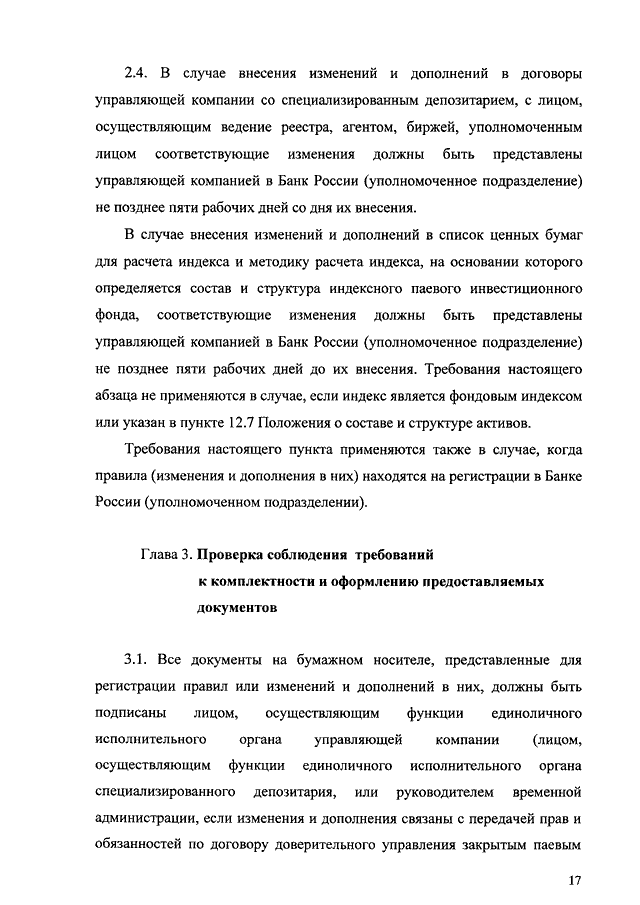 2.4. В случае внесения изменений и дополнений в договоры управляющей компании со специализированным депозитарием, с лицом, осуществляющим ведение реестра, агентом, биржей, уполномоченным лицом соответствующие изменения должны быть представлены управляющей компанией в Банк России (уполномоченное подразделение) не позднее пяти рабочих дней со дня их внесения.

В случае внесения изменений и дополнений в список ценных бумаг для расчета индекса и методику расчета индекса, на основании которого определяется состав и структура индексного паевого инвестиционного фонда, соответствующие изменения должны быть представлены управляющей компанией в Банк России (уполномоченное подразделение) не позднее пяти рабочих дней до их внесения. Требования настоящего абзаца не применяются в случае, если индекс является фондовым индексом или указан в пункте 12.7 Положения о составе и структуре активов.

Требования настоящего пункта применяются также в случае, когда правила (изменения и дополнения в них) находятся на регистрации в Банке России (уполномоченном подразделении).

Глава 3. Проверка соблюдения требований к комплектности и оформлению предоставляемых документов

3.1. Все документы на бумажном носителе, представленные для регистрации правил или изменений и дополнений в них, должны быть подписаны лицом, осуществляющим функции единоличного исполнительного органа управляющей компании (лицом, осуществляющим функции единоличного исполнительного органа специализированного депозитария, или руководителем временной администрации, если изменения и дополнения связаны с передачей прав и обязанностей по договору доверительного управления закрытым паевым

17